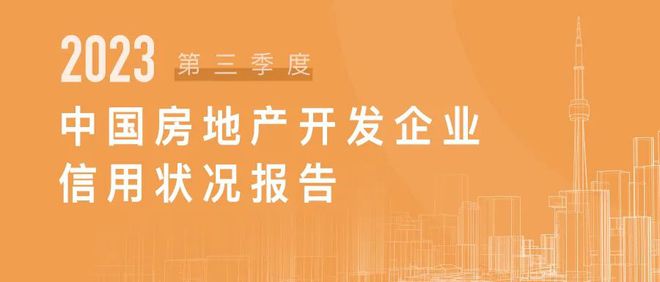 2023 第三季度

中国房地产开发企业信用状况报告